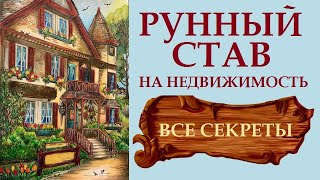 РУННЫЙ СТАВ
НА НЕДВИЖИМОСТЬ

ВСЕ СЕКРЕТЫ